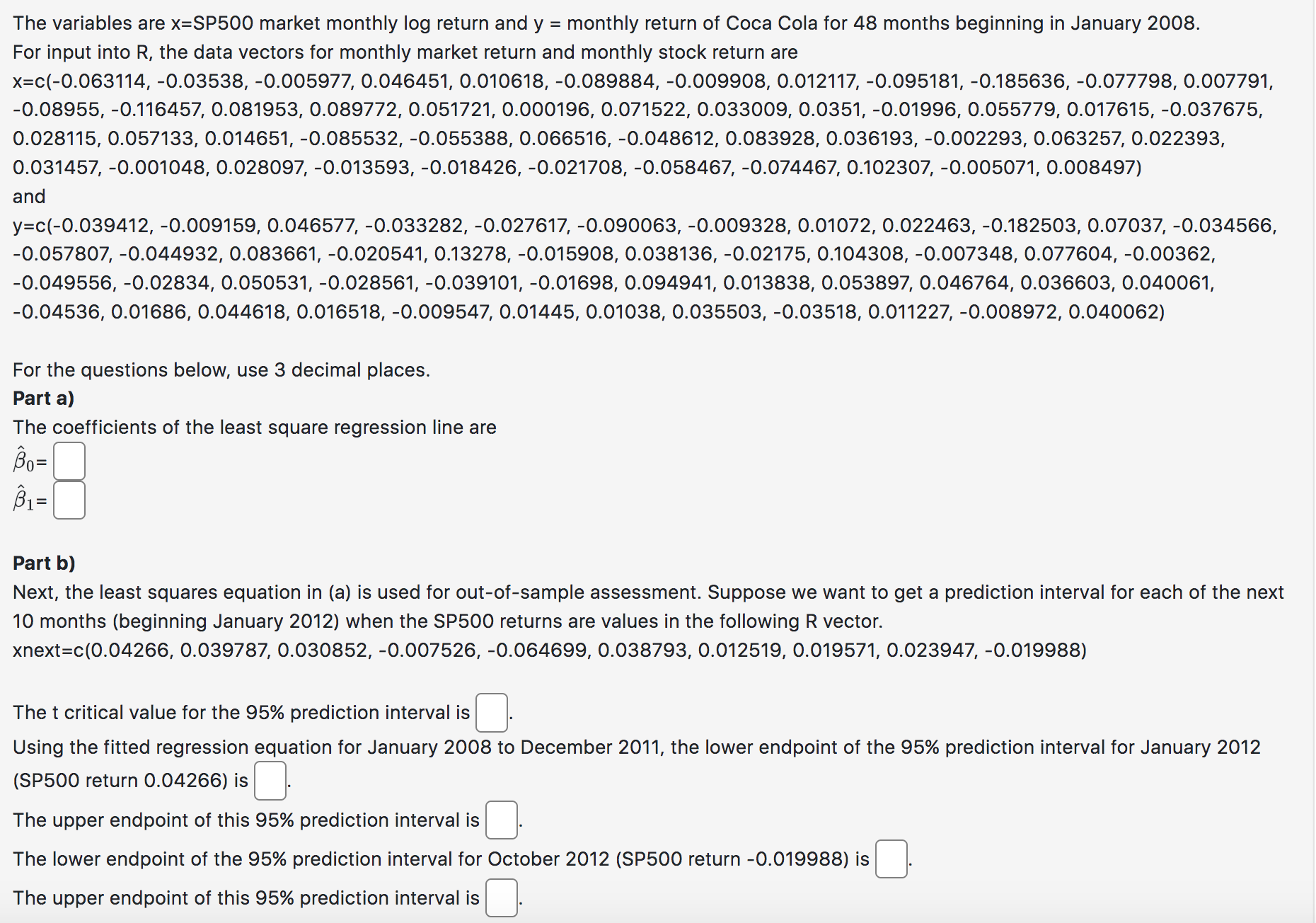 The variables are x=SP500 market monthly log return and y = monthly return of Coca Cola for 48 months beginning in January 2008.
For input into R, the data vectors for monthly market return and monthly stock return are
x=c(-0.063114, -0.03538, -0.005977, 0.046451, 0.010618, -0.089884, -0.009908, 0.012117, -0.095181, -0.185636, -0.077798, 0.007791, -0.08955, -0.116457, 0.081953, 0.089772, 0.051721, 0.000196, 0.071522, 0.033009, 0.0351, -0.01996, 0.055779, 0.017615, -0.037675, 0.028115, 0.057133, 0.014651, -0.085532, -0.055388, 0.066516, -0.048612, 0.083928, 0.036193, -0.002293, 0.063257, 0.022393, 0.031457, -0.001048, 0.028097, -0.013593, -0.018426, -0.021708, -0.058467, -0.074467, 0.102307, -0.005071, 0.008497)
and
y=c(-0.039412, -0.009159, 0.046577, -0.033282, -0.027617, -0.090063, -0.009328, 0.01072, 0.022463, -0.182503, 0.07037, -0.034566, -0.057807, -0.044932, 0.083661, -0.020541, 0.13278, -0.015908, 0.038136, -0.02175, 0.104308, -0.007348, 0.077604, -0.00362, -0.049556, -0.02834, 0.050531, -0.028561, -0.039101, -0.01698, 0.094941, 0.013838, 0.053897, 0.046764, 0.036603, 0.040061, -0.04536, 0.01686, 0.044618, 0.016518, -0.009547, 0.01445, 0.01038, 0.035503, -0.03518, 0.011227, -0.008972, 0.040062)

For the questions below, use 3 decimal places.
Part a)
The coefficients of the least square regression line are
$\hat{\beta}_0$=
$\hat{\beta}_1$=

Part b)
Next, the least squares equation in (a) is used for out-of-sample assessment. Suppose we want to get a prediction interval for each of the next 10 months (beginning January 2012) when the SP500 returns are values in the following R vector.
xnext=c(0.04266, 0.039787, 0.030852, -0.007526, -0.064699, 0.038793, 0.012519, 0.019571, 0.023947, -0.019988)

The t critical value for the 95% prediction interval is .
Using the fitted regression equation for January 2008 to December 2011, the lower endpoint of the 95% prediction interval for January 2012 (SP500 return 0.04266) is .
The upper endpoint of this 95% prediction interval is .
The lower endpoint of the 95% prediction interval for October 2012 (SP500 return -0.019988) is .
The upper endpoint of this 95% prediction interval is .